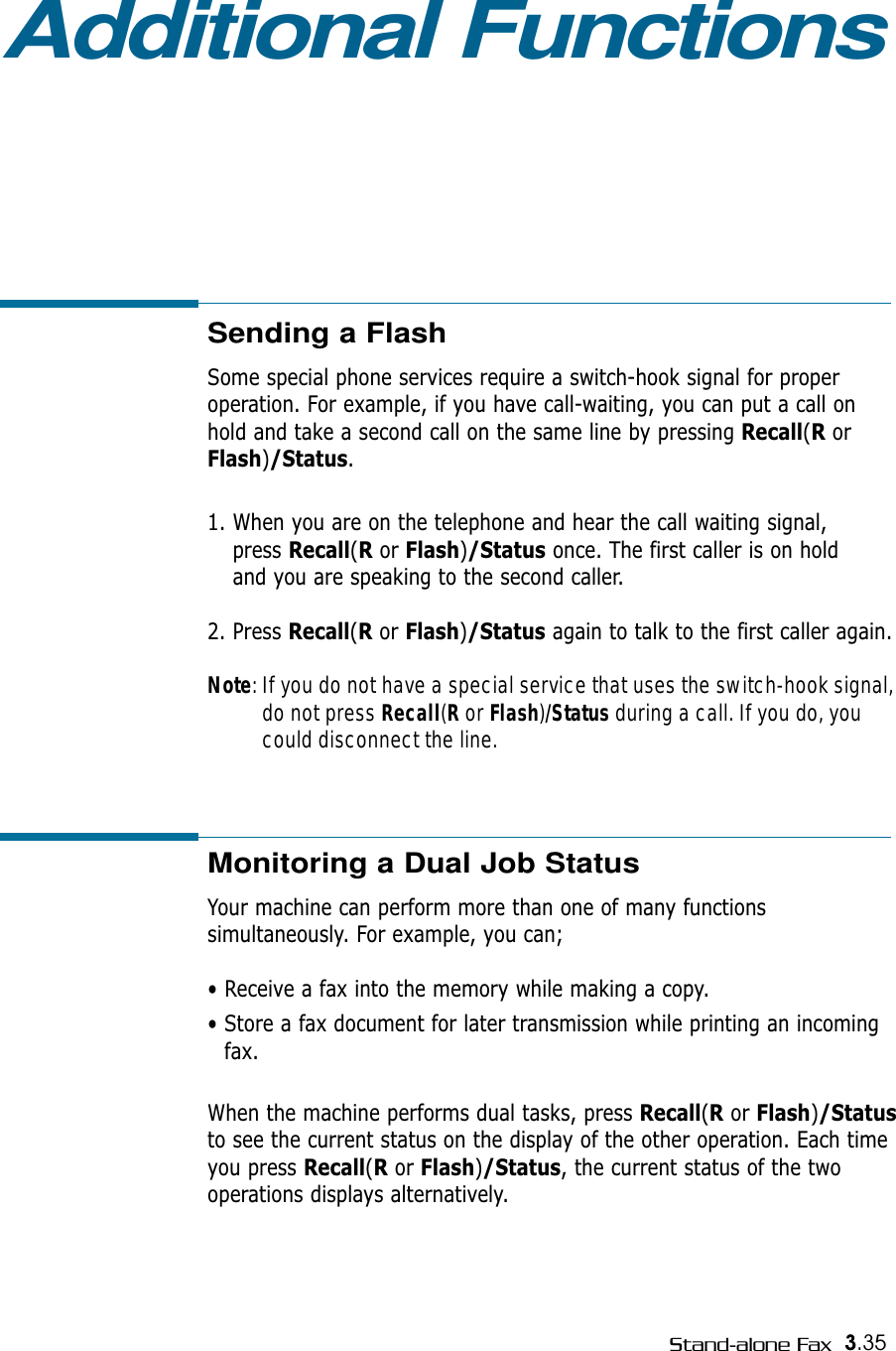 Additional Functions

Sending a Flash

Some special phone services require a switch-hook signal for proper operation. For example, if you have call-waiting, you can put a call on hold and take a second call on the same line by pressing Recall(R or Flash)/Status.

1. When you are on the telephone and hear the call waiting signal, press Recall(R or Flash)/Status once. The first caller is on hold and you are speaking to the second caller.

2. Press Recall(R or Flash)/Status again to talk to the first caller again.

Note: If you do not have a special service that uses the switch-hook signal, do not press Recall(R or Flash)/Status during a call. If you do, you could disconnect the line.

Monitoring a Dual Job Status

Your machine can perform more than one of many functions simultaneously. For example, you can;

• Receive a fax into the memory while making a copy.

• Store a fax document for later transmission while printing an incoming fax.

When the machine performs dual tasks, press Recall(R or Flash)/Status to see the current status on the display of the other operation. Each time you press Recall(R or Flash)/Status, the current status of the two operations displays alternatively.

Stand-alone Fax 3.35